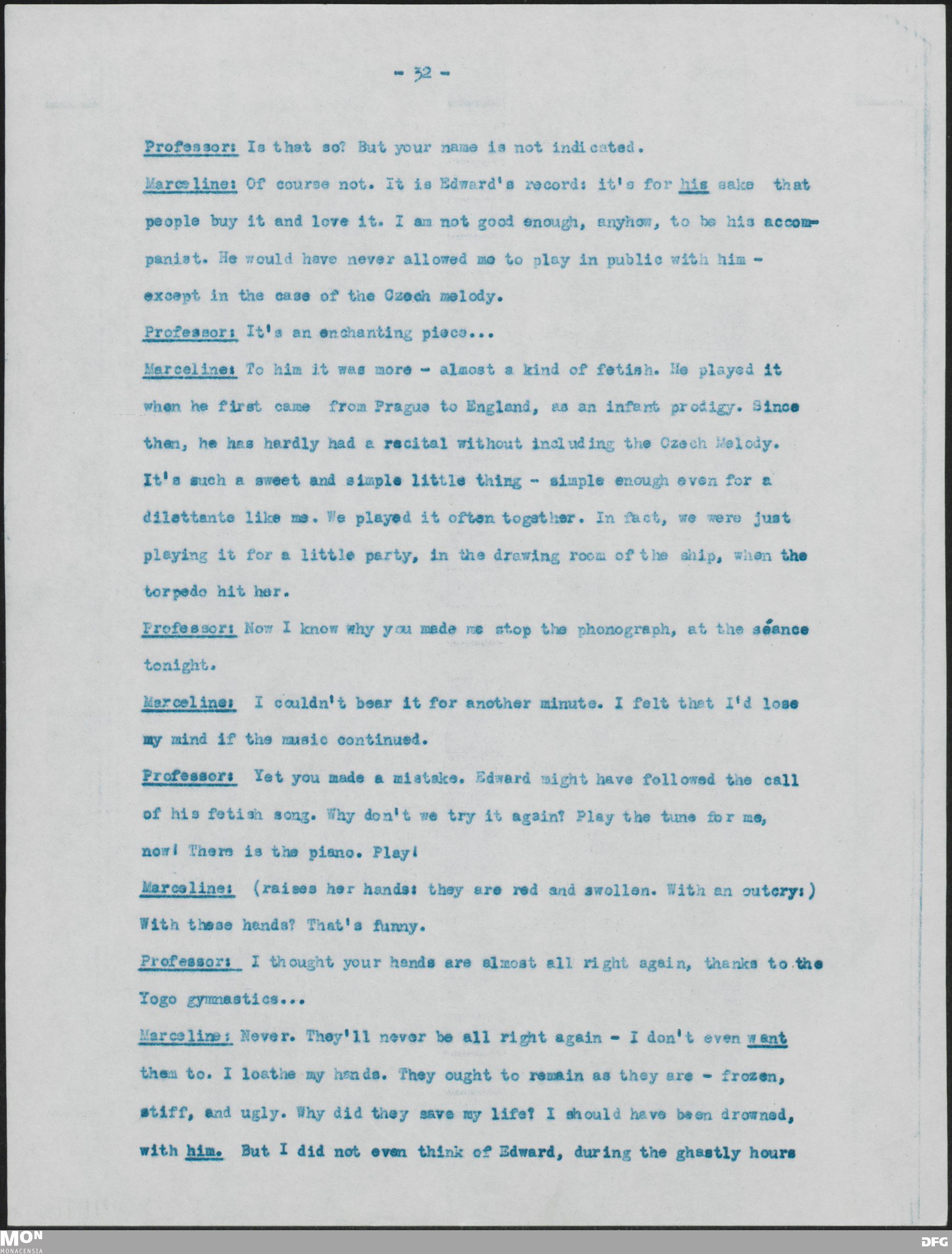 - 32 -

Professor: Is that so? But your name is not indicated.

Marceline: Of course not. It is Edward's record: it's for his sake that people buy it and love it. I am not good enough, anyhow, to be his accompanist. He would have never allowed me to play in public with him - except in the case of the Czech melody.

Professor: It's an enchanting piece...

Marceline: To him it was more - almost a kind of fetish. He played it when he first came from Prague to England, as an infant prodigy. Since then, he has hardly had a recital without including the Czech Melody. It's such a sweet and simple little thing - simple enough even for a dilettante like me. We played it often together. In fact, we were just playing it for a little party, in the drawing room of the ship, when the torpedo hit her.

Professor: Now I know why you made me stop the phonograph, at the séance tonight.

Marceline: I couldn't bear it for another minute. I felt that I'd lose my mind if the music continued.

Professor: Yet you made a mistake. Edward might have followed the call of his fetish song. Why don't we try it again? Play the tune for me, now! There is the piano. Play!

Marceline: (raises her hands: they are red and swollen. With an outcry:) With these hands? That's funny.

Professor: I thought your hands are almost all right again, thanks to the Yogo gymnastics...

Marceline: Never. They'll never be all right again - I don't even want them to. I loathe my hands. They ought to remain as they are - frozen, stiff, and ugly. Why did they save my life? I should have been drowned, with him. But I did not even think of Edward, during the ghastly hours

MON
MONACENSIA

DFG